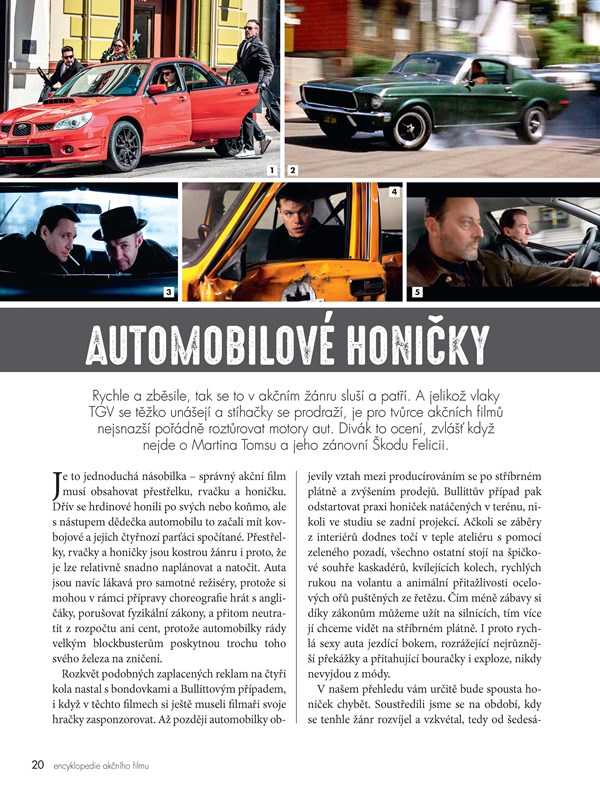 1 2

3 4 5

AUTOMOBILOVÉ HONIČKY

Rychle a zběsile, tak se to v akčním žánru sluší a patří. A jelikož vlaky TGV se těžko unášejí a stíhačky se prodraží, je pro tvůrce akčních filmů nejsnazší pořádně roztůrovat motory aut. Divák to ocení, zvlášť když nejde o Martina Tomsu a jeho zánovní Škodu Felicii.

Je to jednoduchá násobilka – správný akční film musí obsahovat přestřelku, rvačku a honičku. Dřív se hrdinové honili po svých nebo koňmo, ale s nástupem dědečka automobilu to začali mít kovbojové a jejich čtyřnozí parťáci spočítané. Přestřelky, rvačky a honičky jsou kostrou žánru i proto, že je lze relativně snadno naplánovat a natočit. Auta jsou navíc lákavá pro samotné režiséry, protože si mohou v rámci přípravy choreografie hrát s angličáky, porušovat fyzikální zákony, a přitom neutratit z rozpočtu ani cent, protože automobilky rády velkým blockbusterům poskytnou trochu toho svého železa na zničení.

Rozkvět podobných zaplacených reklam na čtyři kola nastal s bondovkami a Bullittovým případem, i když v těchto filmech si ještě museli filmaři svoje hračky zasponzorovat. Až později automobilky objevily vztah mezi producírováním se po stříbrném plátně a zvýšením prodejů. Bullittův případ pak odstartoval praxi honiček natáčených v terénu, nikoli ve studiu se zadní projekcí. Ačkoli se záběry z interiérů dodnes točí v teple ateliéru s pomocí zeleného pozadí, všechno ostatní stojí na špičkové souhře kaskadérů, kvílejících kolech, rychlých rukou na volantu a animální přitažlivosti ocelových ořů puštěných ze řetězu. Čím méně zábavy si díky zákonům můžeme užít na silnicích, tím více jí chceme vidět na stříbrném plátně. I proto rychlá sexy auta jezdící bokem, rozrážející nejrůznější překážky a přitahující bouračky i exploze, nikdy nevyjdou z módy.

V našem přehledu vám určitě bude spousta honiček chybět. Soustředili jsme se na období, kdy se tenhle žánr rozvíjel a vzkvétal, tedy od šedesá-

20 encyklopedie akčního filmu